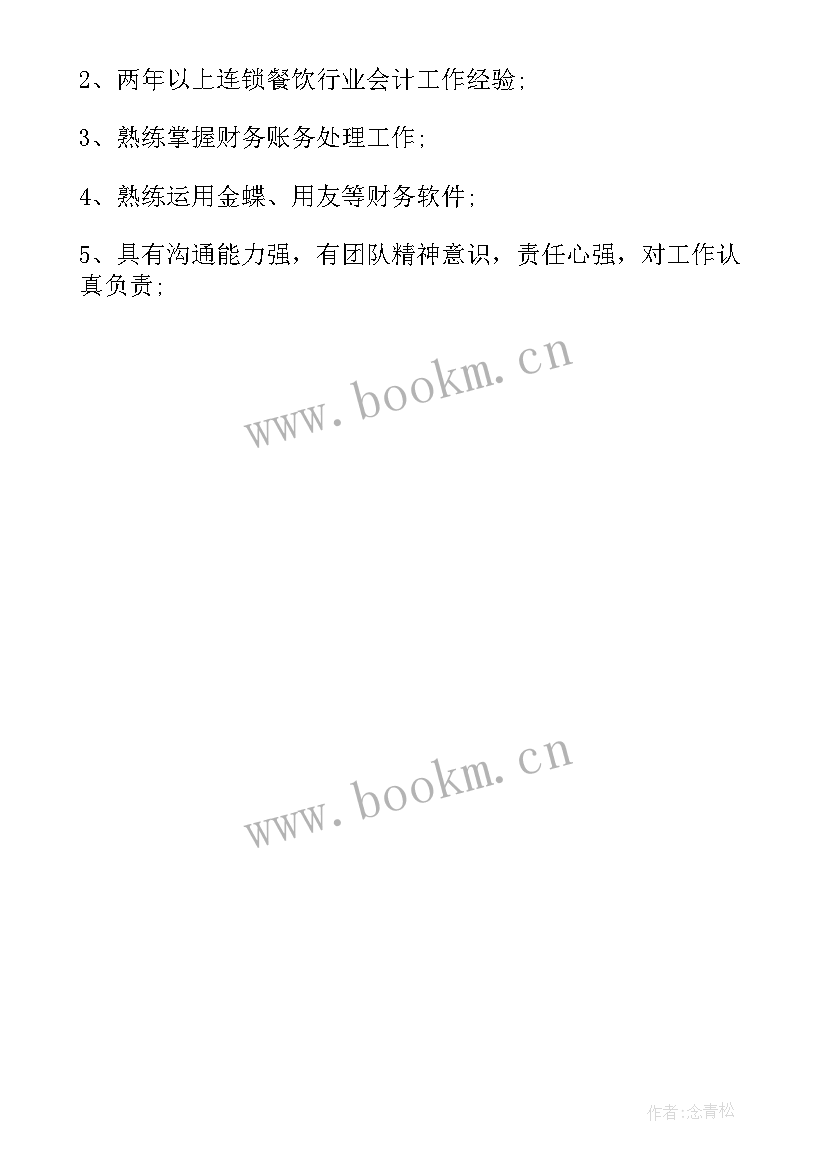 2、两年以上连锁餐饮行业会计工作经验;

3、熟练掌握财务账务处理工作;

4、熟练运用金蝶、用友等财务软件;

5、具有沟通能力强，有团队精神意识，责任心强，对工作认真负责;

www.bookm.cn

www.bookm.cn

作者:念青松